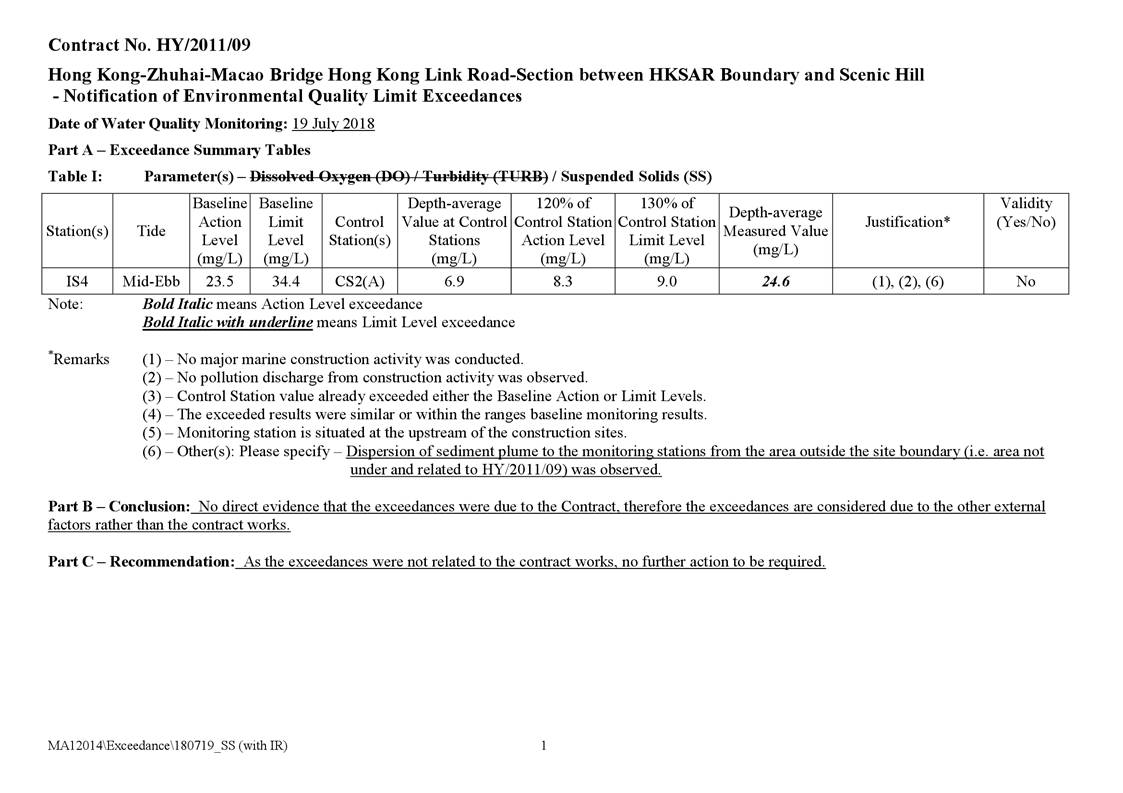 Contract No. HY/2011/09

Hong Kong-Zhuhai-Macao Bridge Hong Kong Link Road-Section between HKSAR Boundary and Scenic Hill - Notification of Environmental Quality Limit Exceedances

Date of Water Quality Monitoring: 19 July 2018

Part A – Exceedance Summary Tables

Table I: Parameter(s) – Dissolved Oxygen (DO) / Turbidity (TURB) / Suspended Solids (SS)

| Station(s) | Tide | Baseline Action Level (mg/L) | Baseline Limit Level (mg/L) | Control Station(s) | Depth-average Value at Control Stations (mg/L) | 120% of Control Station Action Level (mg/L) | 130% of Control Station Limit Level (mg/L) | Depth-average Measured Value (mg/L) | Justification* | Validity (Yes/No) |
|---|---|---|---|---|---|---|---|---|---|---|
| IS4 | Mid-Ebb | 23.5 | 34.4 | CS2(A) | 6.9 | 8.3 | 9.0 | 24.6 | (1), (2), (6) | No |

Note: Bold Italic means Action Level exceedance
Bold Italic with underline means Limit Level exceedance

*Remarks (1) – No major marine construction activity was conducted.
(2) – No pollution discharge from construction activity was observed.
(3) – Control Station value already exceeded either the Baseline Action or Limit Levels.
(4) – The exceeded results were similar or within the ranges baseline monitoring results.
(5) – Monitoring station is situated at the upstream of the construction sites.
(6) – Other(s): Please specify – Dispersion of sediment plume to the monitoring stations from the area outside the site boundary (i.e. area not under and related to HY/2011/09) was observed.

Part B – Conclusion: No direct evidence that the exceedances were due to the Contract, therefore the exceedances are considered due to the other external factors rather than the contract works.

Part C – Recommendation: As the exceedances were not related to the contract works, no further action to be required.

MA12014\Exceedance\180719_SS (with IR) 1